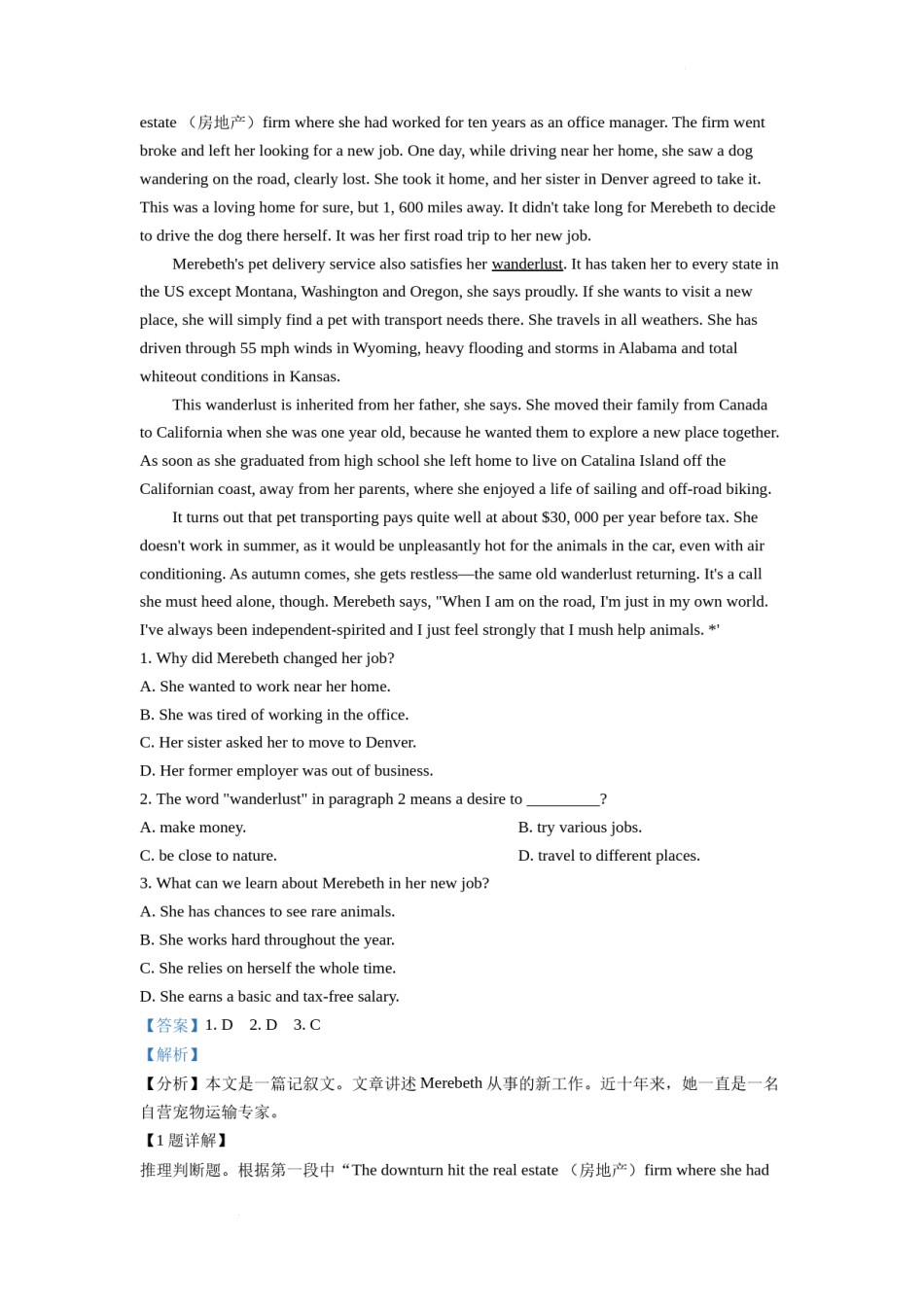 estate （房地产）firm where she had worked for ten years as an office manager. The firm went broke and left her looking for a new job. One day, while driving near her home, she saw a dog wandering on the road, clearly lost. She took it home, and her sister in Denver agreed to take it. This was a loving home for sure, but 1, 600 miles away. It didn't take long for Merebeth to decide to drive the dog there herself. It was her first road trip to her new job.

Merebeth's pet delivery service also satisfies her wanderlust. It has taken her to every state in the US except Montana, Washington and Oregon, she says proudly. If she wants to visit a new place, she will simply find a pet with transport needs there. She travels in all weathers. She has driven through 55 mph winds in Wyoming, heavy flooding and storms in Alabama and total whiteout conditions in Kansas.

This wanderlust is inherited from her father, she says. She moved their family from Canada to California when she was one year old, because he wanted them to explore a new place together. As soon as she graduated from high school she left home to live on Catalina Island off the Californian coast, away from her parents, where she enjoyed a life of sailing and off-road biking.

It turns out that pet transporting pays quite well at about $30, 000 per year before tax. She doesn't work in summer, as it would be unpleasantly hot for the animals in the car, even with air conditioning. As autumn comes, she gets restless—the same old wanderlust returning. It's a call she must heed alone, though. Merebeth says, "When I am on the road, I'm just in my own world. I've always been independent-spirited and I just feel strongly that I mush help animals. *'

1. Why did Merebeth changed her job?
A. She wanted to work near her home.
B. She was tired of working in the office.
C. Her sister asked her to move to Denver.
D. Her former employer was out of business.
2. The word "wanderlust" in paragraph 2 means a desire to _________?
A. make money.
B. try various jobs.
C. be close to nature.
D. travel to different places.
3. What can we learn about Merebeth in her new job?
A. She has chances to see rare animals.
B. She works hard throughout the year.
C. She relies on herself the whole time.
D. She earns a basic and tax-free salary.
【答案】1. D 2. D 3. C
【解析】
【分析】本文是一篇记叙文。文章讲述 Merebeth 从事的新工作。近十年来，她一直是一名自营宠物运输专家。
【1 题详解】
推理判断题。根据第一段中“The downturn hit the real estate （房地产）firm where she had